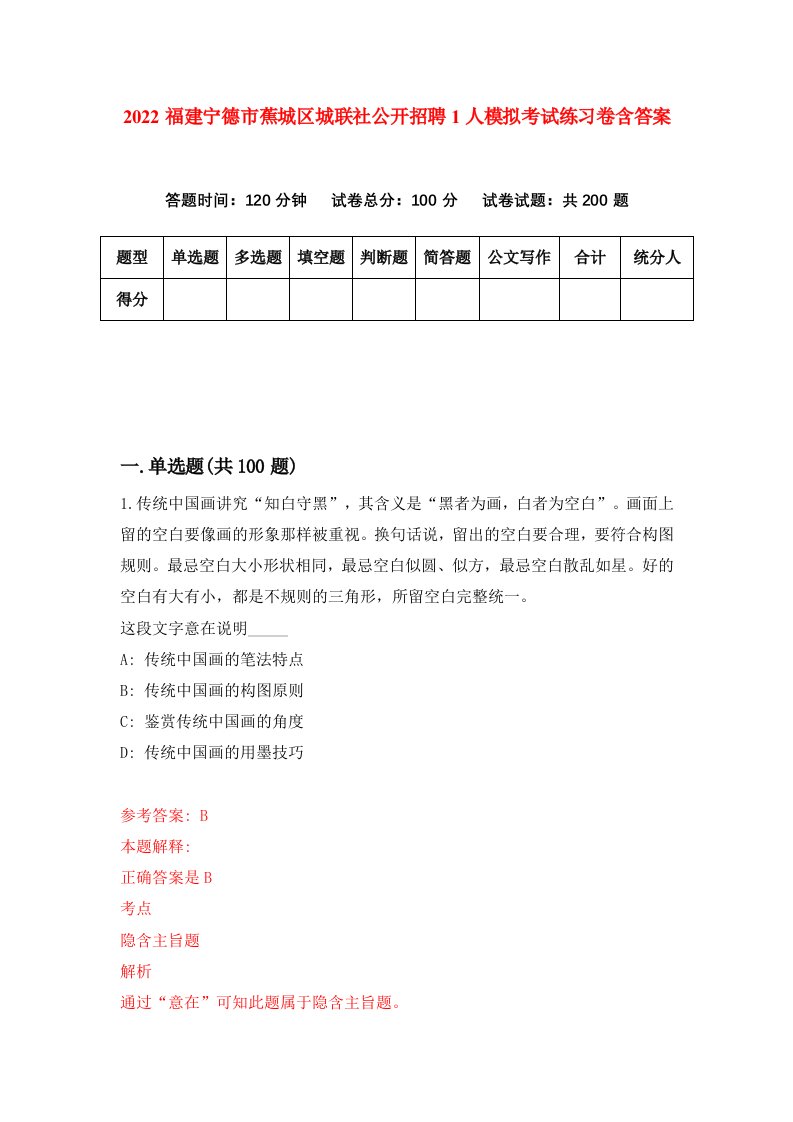 2022 福建宁德市蕉城区城联社公开招聘 1 人模拟考试练习卷含答案

答题时间：120 分钟　试卷总分：100 分　试卷试题：共 200 题

| 题型 | 单选题 | 多选题 | 填空题 | 判断题 | 简答题 | 公文写作 | 合计 | 统分人 |
|---|---|---|---|---|---|---|---|---|
| 得分 | | | | | | | | |

一.单选题(共 100 题)

1.传统中国画讲究“知白守黑”，其含义是“黑者为画，白者为空白”。画面上留的空白要像画的形象那样被重视。换句话说，留出的空白要合理，要符合构图规则。最忌空白大小形状相同，最忌空白似圆、似方，最忌空白散乱如星。好的空白有大有小，都是不规则的三角形，所留空白完整统一。

这段文字意在说明_____

A: 传统中国画的笔法特点

B: 传统中国画的构图原则

C: 鉴赏传统中国画的角度

D: 传统中国画的用墨技巧

参考答案: B

本题解释:

正确答案是 B

考点

隐含主旨题

解析

通过“意在”可知此题属于隐含主旨题。